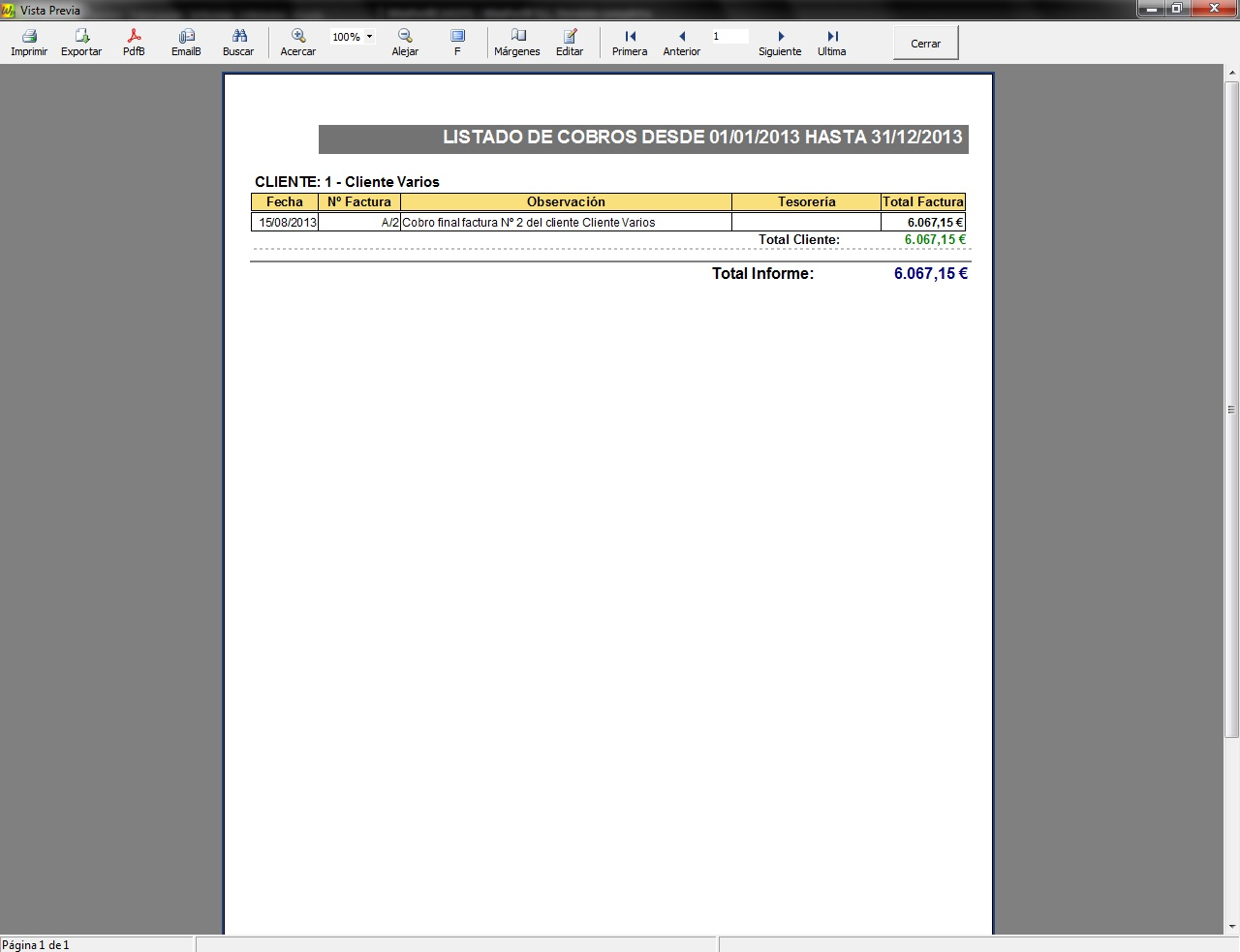 Vista Previa

Imprimir Exportar PdfB EmailB Buscar Acercar 100% Alejar F Márgenes Editar Primera Anterior 1 Siguiente Ultima Cerrar

LISTADO DE COBROS DESDE 01/01/2013 HASTA 31/12/2013

CLIENTE: 1 - Cliente Varios

| Fecha | Nº Factura | Observación | Tesorería | Total Factura |
|---|---|---|---|---|
| 15/08/2013 | A/2 | Cobro final factura Nº 2 del cliente Cliente Varios | | 6.067,15 € |

Total Cliente: 6.067,15 €

Total Informe: 6.067,15 €

Página 1 de 1